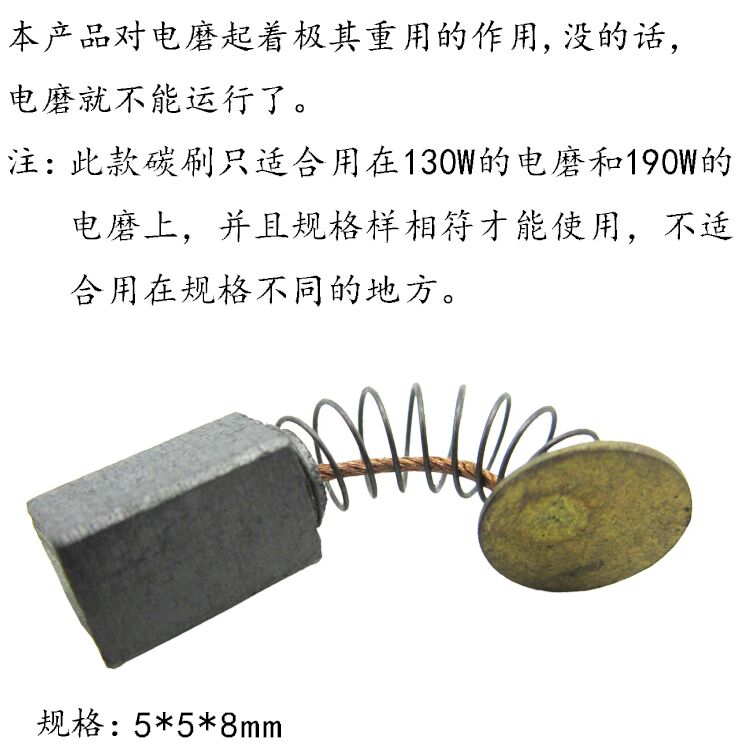 本产品对电磨起着极其重用的作用,没的话,电磨就不能运行了。

注:此款碳刷只适合用在130W的电磨和190W的电磨上,并且规格样相符才能使用,不适合用在规格不同的地方。

规格:5*5*8mm